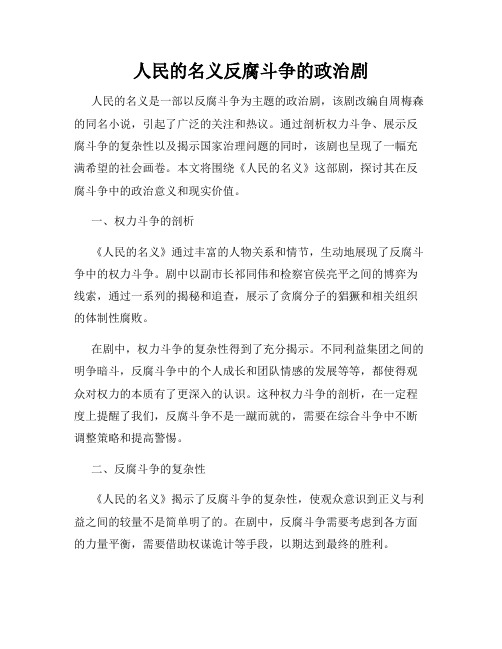 人民的名义反腐斗争的政治剧

人民的名义是一部以反腐斗争为主题的政治剧，该剧改编自周梅森的同名小说，引起了广泛的关注和热议。通过剖析权力斗争、展示反腐斗争的复杂性以及揭示国家治理问题的同时，该剧也呈现了一幅充满希望的社会画卷。本文将围绕《人民的名义》这部剧，探讨其在反腐斗争中的政治意义和现实价值。

一、权力斗争的剖析

《人民的名义》通过丰富的人物关系和情节，生动地展现了反腐斗争中的权力斗争。剧中以副市长祁同伟和检察官侯亮平之间的博弈为线索，通过一系列的揭秘和追查，展示了贪腐分子的猖獗和相关组织的体制性腐败。

在剧中，权力斗争的复杂性得到了充分揭示。不同利益集团之间的明争暗斗，反腐斗争中的个人成长和团队情感的发展等等，都使得观众对权力的本质有了更深入的认识。这种权力斗争的剖析，在一定程度上提醒了我们，反腐斗争不是一蹴而就的，需要在综合斗争中不断调整策略和提高警惕。

二、反腐斗争的复杂性

《人民的名义》揭示了反腐斗争的复杂性，使观众意识到正义与利益之间的较量不是简单明了的。在剧中，反腐斗争需要考虑到各方面的力量平衡，需要借助权谋诡计等手段，以期达到最终的胜利。